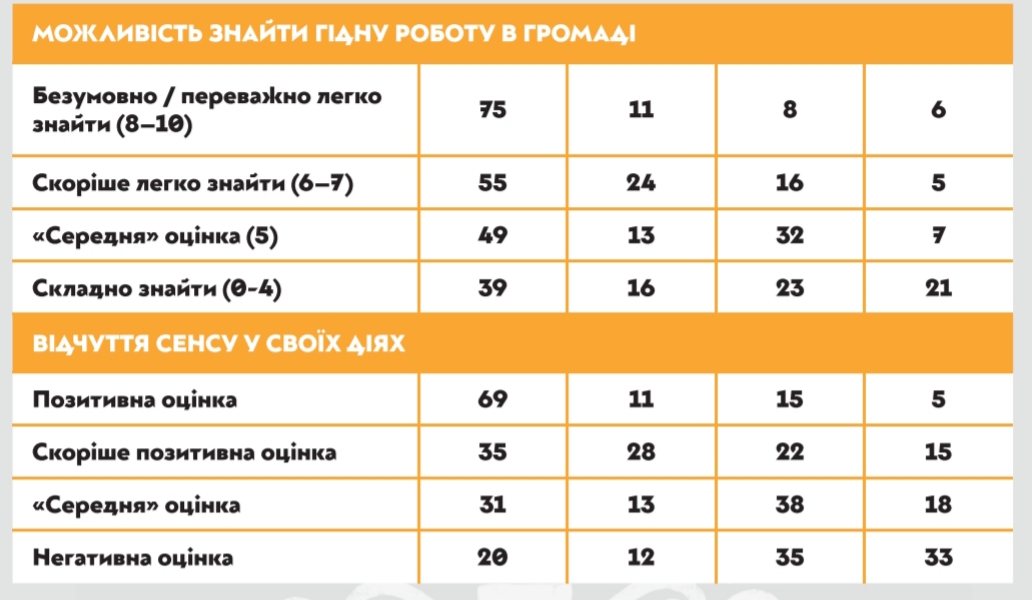 | МОЖЛИВІСТЬ ЗНАЙТИ ГІДНУ РОБОТУ В ГРОМАДІ | | | | |
|---|---|---|---|---|
| Безумовно / переважно легко знайти (8–10) | 75 | 11 | 8 | 6 |
| Скоріше легко знайти (6–7) | 55 | 24 | 16 | 5 |
| «Середня» оцінка (5) | 49 | 13 | 32 | 7 |
| Складно знайти (0-4) | 39 | 16 | 23 | 21 |
| ВІДЧУТТЯ СЕНСУ У СВОЇХ ДІЯХ | | | | |
| Позитивна оцінка | 69 | 11 | 15 | 5 |
| Скоріше позитивна оцінка | 35 | 28 | 22 | 15 |
| «Середня» оцінка | 31 | 13 | 38 | 18 |
| Негативна оцінка | 20 | 12 | 35 | 33 |